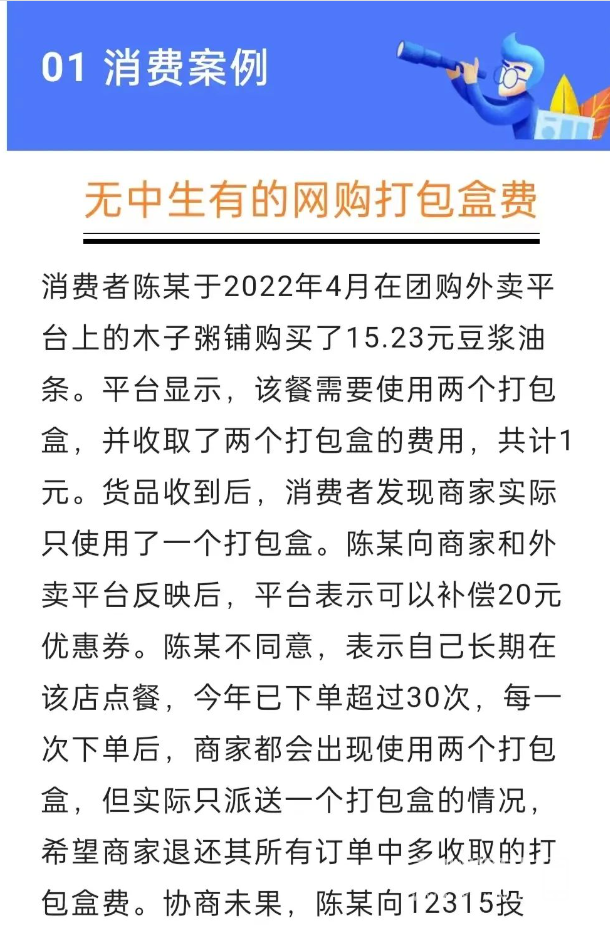 01 消费案例

无中生有的网购打包盒费

消费者陈某于2022年4月在团购外卖平台上的木子粥铺购买了15.23元豆浆油条。平台显示，该餐需要使用两个打包盒，并收取了两个打包盒的费用，共计1元。货品收到后，消费者发现商家实际只使用了一个打包盒。陈某向商家和外卖平台反映后，平台表示可以补偿20元优惠券。陈某不同意，表示自己长期在该店点餐，今年已下单超过30次，每一次下单后，商家都会出现使用两个打包盒，但实际只派送一个打包盒的情况，希望商家退还其所有订单中多收取的打包盒费。协商未果，陈某向12315投